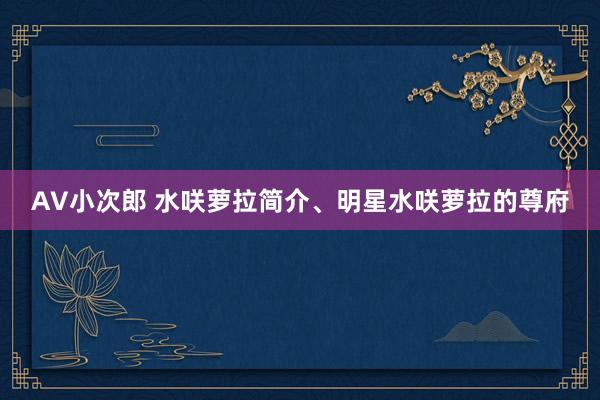 AV小次郎 水咲萝拉简介、明星水咲萝拉的尊府